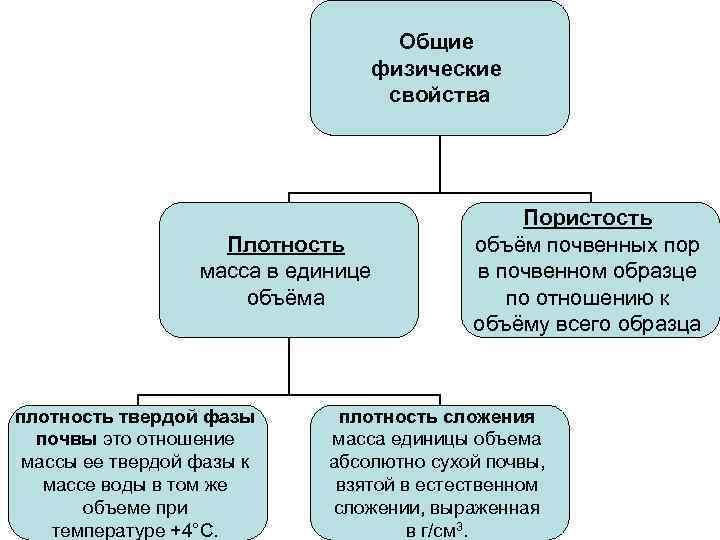 Общие физические свойства

Плотность
масса в единице объёма

Пористость
объём почвенных пор в почвенном образце по отношению к объёму всего образца

плотность твердой фазы почвы это отношение массы ее твердой фазы к массе воды в том же объеме при температуре +4°С.

плотность сложения
масса единицы объема абсолютно сухой почвы, взятой в естественном сложении, выраженная в г/см$^3$.